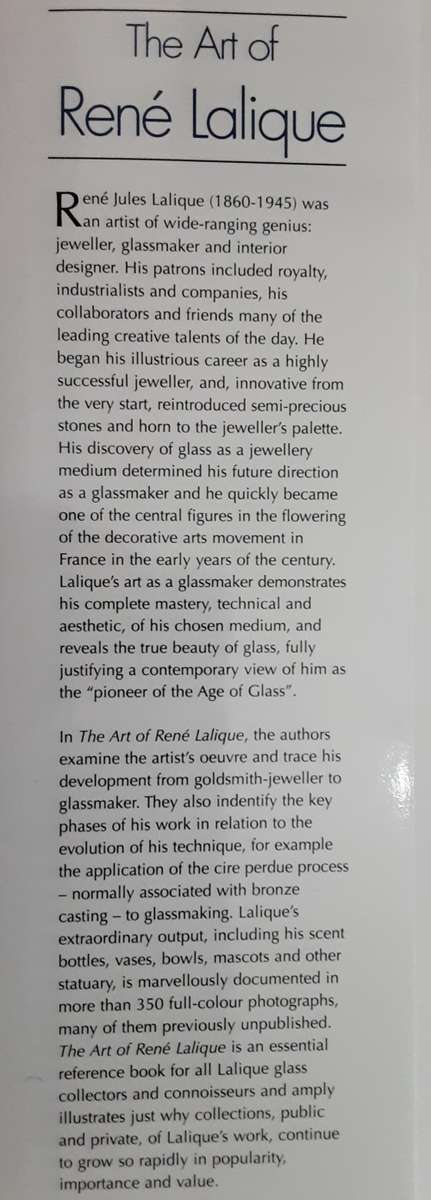 The Art of
René Lalique

René Jules Lalique (1860-1945) was an artist of wide-ranging genius: jeweller, glassmaker and interior designer. His patrons included royalty, industrialists and companies, his collaborators and friends many of the leading creative talents of the day. He began his illustrious career as a highly successful jeweller, and, innovative from the very start, reintroduced semi-precious stones and horn to the jeweller's palette. His discovery of glass as a jewellery medium determined his future direction as a glassmaker and he quickly became one of the central figures in the flowering of the decorative arts movement in France in the early years of the century. Lalique's art as a glassmaker demonstrates his complete mastery, technical and aesthetic, of his chosen medium, and reveals the true beauty of glass, fully justifying a contemporary view of him as the "pioneer of the Age of Glass".

In The Art of René Lalique, the authors examine the artist's oeuvre and trace his development from goldsmith-jeweller to glassmaker. They also indentify the key phases of his work in relation to the evolution of his technique, for example the application of the cire perdue process – normally associated with bronze casting – to glassmaking. Lalique's extraordinary output, including his scent bottles, vases, bowls, mascots and other statuary, is marvellously documented in more than 350 full-colour photographs, many of them previously unpublished. The Art of René Lalique is an essential reference book for all Lalique glass collectors and connoisseurs and amply illustrates just why collections, public and private, of Lalique's work, continue to grow so rapidly in popularity, importance and value.